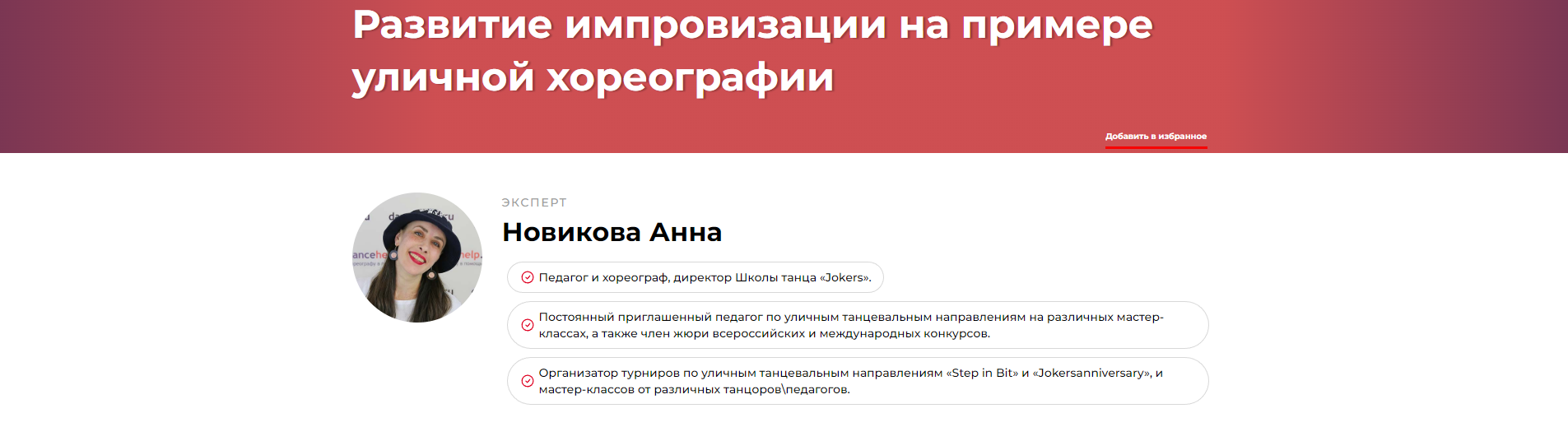 Развитие импровизации на примере уличной хореографии

Добавить в избранное

ЭКСПЕРТ

Новикова Анна

Педагог и хореограф, директор Школы танца «Jokers».

Постоянный приглашенный педагог по уличным танцевальным направлениям на различных мастер-классах, а также член жюри всероссийских и международных конкурсов.

Организатор турниров по уличным танцевальным направлениям «Step in Bit» и «Jokersanniversary», и мастер-классов от различных танцоров\педагогов.